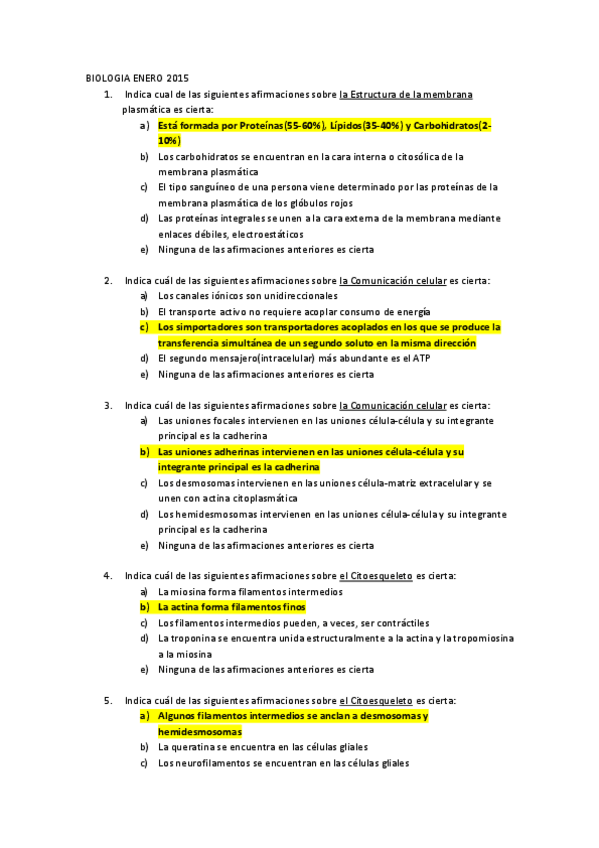 BIOLOGIA ENERO 2015

1. Indica cual de las siguientes afirmaciones sobre la Estructura de la membrana plasmática es cierta:
a) Está formada por Proteínas(55-60%), Lípidos(35-40%) y Carbohidratos(2-10%)
b) Los carbohidratos se encuentran en la cara interna o citosólica de la membrana plasmática
c) El tipo sanguíneo de una persona viene determinado por las proteínas de la membrana plasmática de los glóbulos rojos
d) Las proteínas integrales se unen a la cara externa de la membrana mediante enlaces débiles, electroestáticos
e) Ninguna de las afirmaciones anteriores es cierta

2. Indica cuál de las siguientes afirmaciones sobre la Comunicación celular es cierta:
a) Los canales iónicos son unidireccionales
b) El transporte activo no requiere acoplar consumo de energía
c) Los simportadores son transportadores acoplados en los que se produce la transferencia simultánea de un segundo soluto en la misma dirección
d) El segundo mensajero(intracelular) más abundante es el ATP
e) Ninguna de las afirmaciones anteriores es cierta

3. Indica cuál de las siguientes afirmaciones sobre la Comunicación celular es cierta:
a) Las uniones focales intervienen en las uniones célula-célula y su integrante principal es la cadherina
b) Las uniones adherinas intervienen en las uniones célula-célula y su integrante principal es la cadherina
c) Los desmosomas intervienen en las uniones célula-matriz extracelular y se unen con actina citoplasmática
d) Los hemidesmosomas intervienen en las uniones célula-célula y su integrante principal es la cadherina
e) Ninguna de las afirmaciones anteriores es cierta

4. Indica cuál de las siguientes afirmaciones sobre el Citoesqueleto es cierta:
a) La miosina forma filamentos intermedios
b) La actina forma filamentos finos
c) Los filamentos intermedios pueden, a veces, ser contráctiles
d) La troponina se encuentra unida estructuralmente a la actina y la tropomiosina a la miosina
e) Ninguna de las afirmaciones anteriores es cierta

5. Indica cuál de las siguientes afirmaciones sobre el Citoesqueleto es cierta:
a) Algunos filamentos intermedios se anclan a desmosomas y hemidesmosomas
b) La queratina se encuentra en las células gliales
c) Los neurofilamentos se encuentran en las células gliales